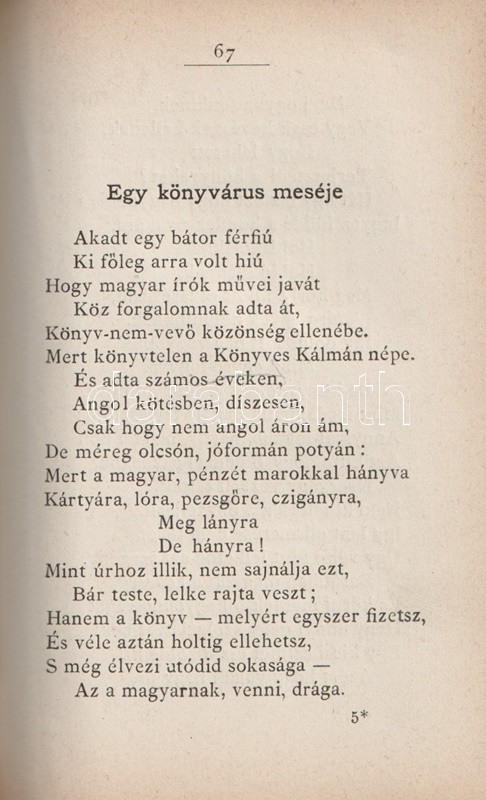 67

Egy könyvárus meséje

Akadt egy bátor férfiú
Ki főleg arra volt hiú
Hogy magyar írók művei javát
Köz forgalomnak adta át,
Könyv-nem-vevő közönség ellenébe.
Mert könyvtelen a Könyves Kálmán népe.
És adta számos éveken,
Angol kötésben, díszesen,
Csak hogy nem angol áron ám,
De méreg olcsón, jóformán potyán:
Mert a magyar, pénzét marokkal hányva
Kártyára, lóra, pezsgőre, czigányra,
Meg lányra
De hányra!
Mint úrhoz illik, nem sajnálja ezt,
Bár teste, lelke rajta veszt;
Hanem a könyv — melyért egyszer fizetsz,
És véle aztán holtig ellehetsz,
S még élvezi utódid sokasága —
Az a magyarnak, venni, drága.

5*